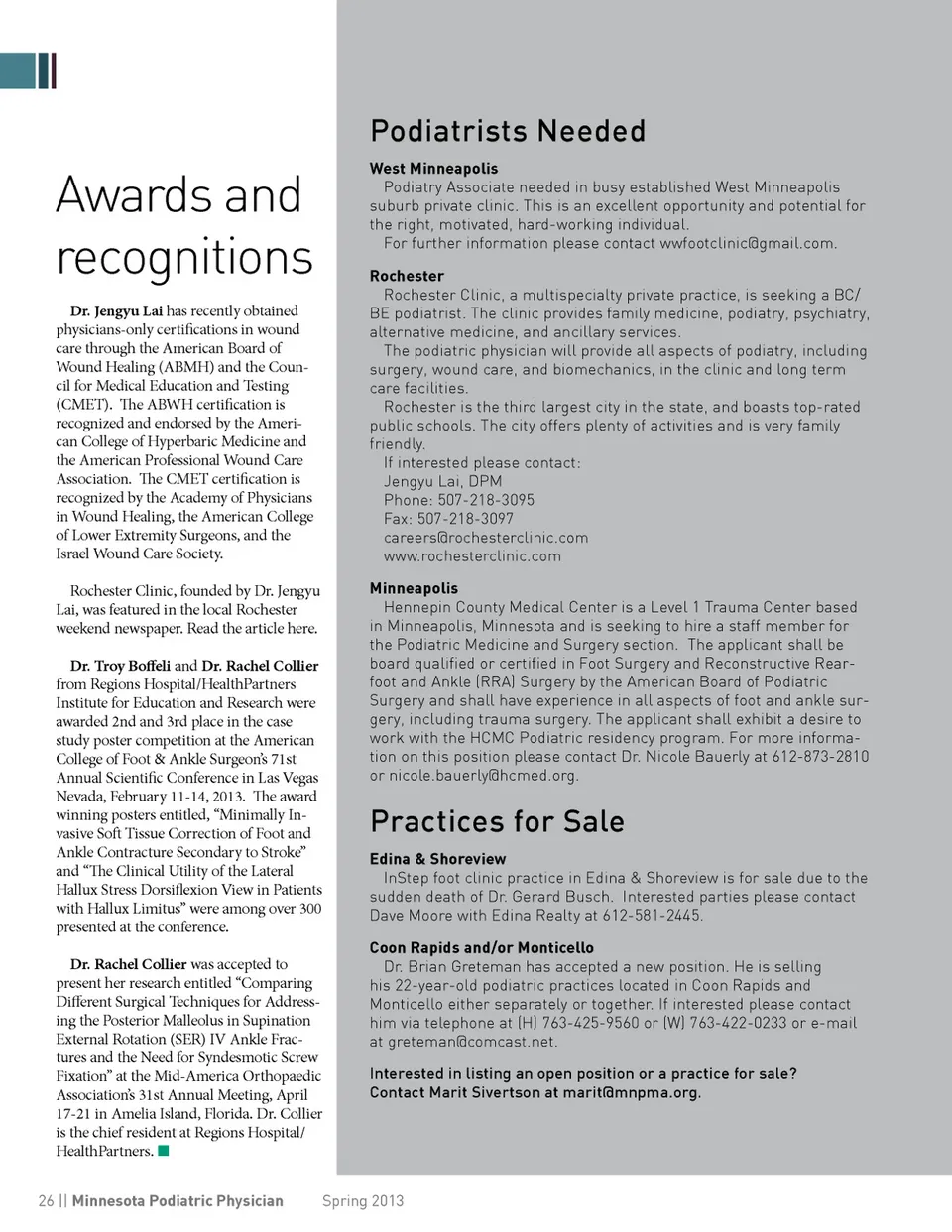 Awards and recognitions

Dr. Jengyu Lai has recently obtained physicians-only certifications in wound care through the American Board of Wound Healing (ABMH) and the Council for Medical Education and Testing (CMET). The ABWH certification is recognized and endorsed by the American College of Hyperbaric Medicine and the American Professional Wound Care Association. The CMET certification is recognized by the Academy of Physicians in Wound Healing, the American College of Lower Extremity Surgeons, and the Israel Wound Care Society.

Rochester Clinic, founded by Dr. Jengyu Lai, was featured in the local Rochester weekend newspaper. Read the article here.

Dr. Troy Boffeli and Dr. Rachel Collier from Regions Hospital/HealthPartners Institute for Education and Research were awarded 2nd and 3rd place in the case study poster competition at the American College of Foot & Ankle Surgeon's 71st Annual Scientific Conference in Las Vegas Nevada, February 11-14, 2013. The award winning posters entitled, "Minimally Invasive Soft Tissue Correction of Foot and Ankle Contracture Secondary to Stroke" and "The Clinical Utility of the Lateral Hallux Stress Dorsiflexion View in Patients with Hallux Limitus" were among over 300 presented at the conference.

Dr. Rachel Collier was accepted to present her research entitled "Comparing Different Surgical Techniques for Addressing the Posterior Malleolus in Supination External Rotation (SER) IV Ankle Fractures and the Need for Syndesmotic Screw Fixation" at the Mid-America Orthopaedic Association's 31st Annual Meeting, April 17-21 in Amelia Island, Florida. Dr. Collier is the chief resident at Regions Hospital/HealthPartners.

Podiatrists Needed

West Minneapolis
Podiatry Associate needed in busy established West Minneapolis suburb private clinic. This is an excellent opportunity and potential for the right, motivated, hard-working individual.
For further information please contact wwfootclinic@gmail.com.

Rochester
Rochester Clinic, a multispecialty private practice, is seeking a BC/BE podiatrist. The clinic provides family medicine, podiatry, psychiatry, alternative medicine, and ancillary services.
The podiatric physician will provide all aspects of podiatry, including surgery, wound care, and biomechanics, in the clinic and long term care facilities.
Rochester is the third largest city in the state, and boasts top-rated public schools. The city offers plenty of activities and is very family friendly.
If interested please contact:
Jengyu Lai, DPM
Phone: 507-218-3095
Fax: 507-218-3097
careers@rochesterclinic.com
www.rochesterclinic.com

Minneapolis
Hennepin County Medical Center is a Level 1 Trauma Center based in Minneapolis, Minnesota and is seeking to hire a staff member for the Podiatric Medicine and Surgery section. The applicant shall be board qualified or certified in Foot Surgery and Reconstructive Rearfoot and Ankle (RRA) Surgery by the American Board of Podiatric Surgery and shall have experience in all aspects of foot and ankle surgery, including trauma surgery. The applicant shall exhibit a desire to work with the HCMC Podiatric residency program. For more information on this position please contact Dr. Nicole Bauerly at 612-873-2810 or nicole.bauerly@hcmed.org.

Practices for Sale

Edina & Shoreview
InStep foot clinic practice in Edina & Shoreview is for sale due to the sudden death of Dr. Gerard Busch. Interested parties please contact Dave Moore with Edina Realty at 612-581-2445.

Coon Rapids and/or Monticello
Dr. Brian Greteman has accepted a new position. He is selling his 22-year-old podiatric practices located in Coon Rapids and Monticello either separately or together. If interested please contact him via telephone at (H) 763-425-9560 or (W) 763-422-0233 or e-mail at greteman@comcast.net.

Interested in listing an open position or a practice for sale? Contact Marit Sivertson at marit@mnpma.org.

26 || Minnesota Podiatric Physician Spring 2013